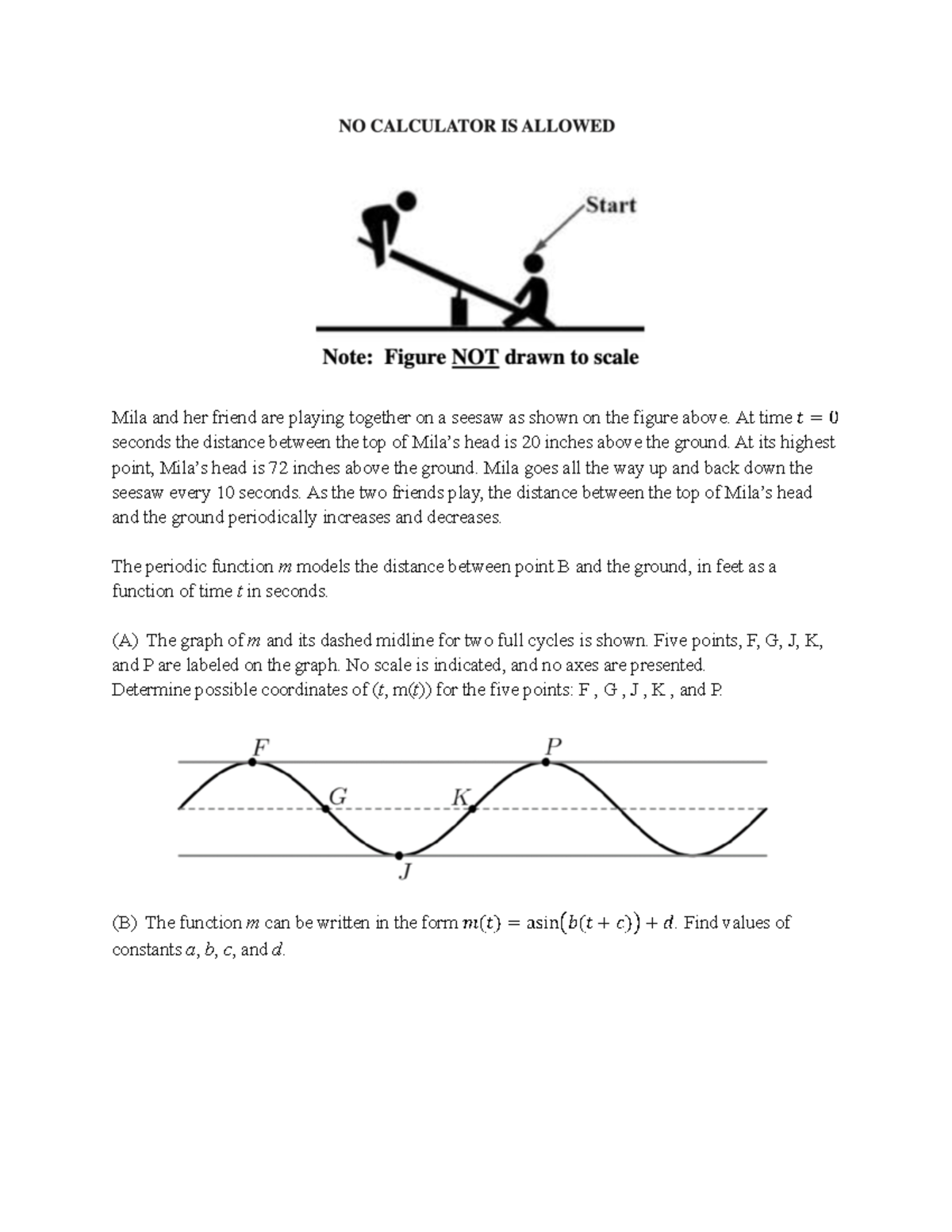 NO CALCULATOR IS ALLOWED

Start

Note: Figure NOT drawn to scale

Mila and her friend are playing together on a seesaw as shown on the figure above. At time $t = 0$ seconds the distance between the top of Mila's head is 20 inches above the ground. At its highest point, Mila's head is 72 inches above the ground. Mila goes all the way up and back down the seesaw every 10 seconds. As the two friends play, the distance between the top of Mila's head and the ground periodically increases and decreases.

The periodic function $m$ models the distance between point B and the ground, in feet as a function of time $t$ in seconds.

(A) The graph of $m$ and its dashed midline for two full cycles is shown. Five points, F, G, J, K, and P are labeled on the graph. No scale is indicated, and no axes are presented. Determine possible coordinates of $(t, m(t))$ for the five points: F , G , J , K , and P.

F P G K J

(B) The function $m$ can be written in the form $m(t) = a\sin(b(t + c)) + d$. Find values of constants $a$, $b$, $c$, and $d$.